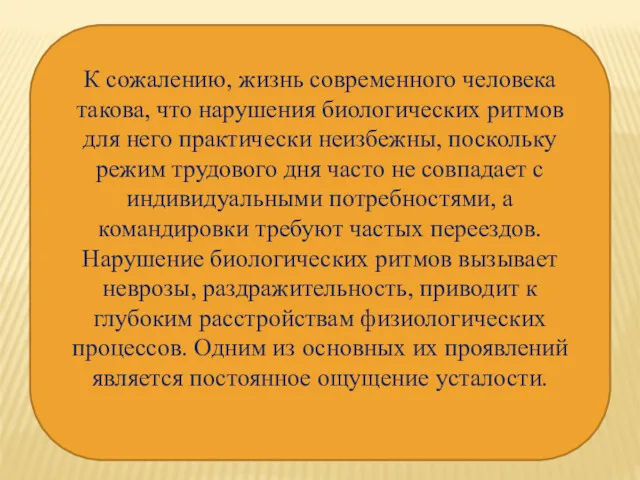 К сожалению, жизнь современного человека такова, что нарушения биологических ритмов для него практически неизбежны, поскольку режим трудового дня часто не совпадает с индивидуальными потребностями, а командировки требуют частых переездов. Нарушение биологических ритмов вызывает неврозы, раздражительность, приводит к глубоким расстройствам физиологических процессов. Одним из основных их проявлений является постоянное ощущение усталости.